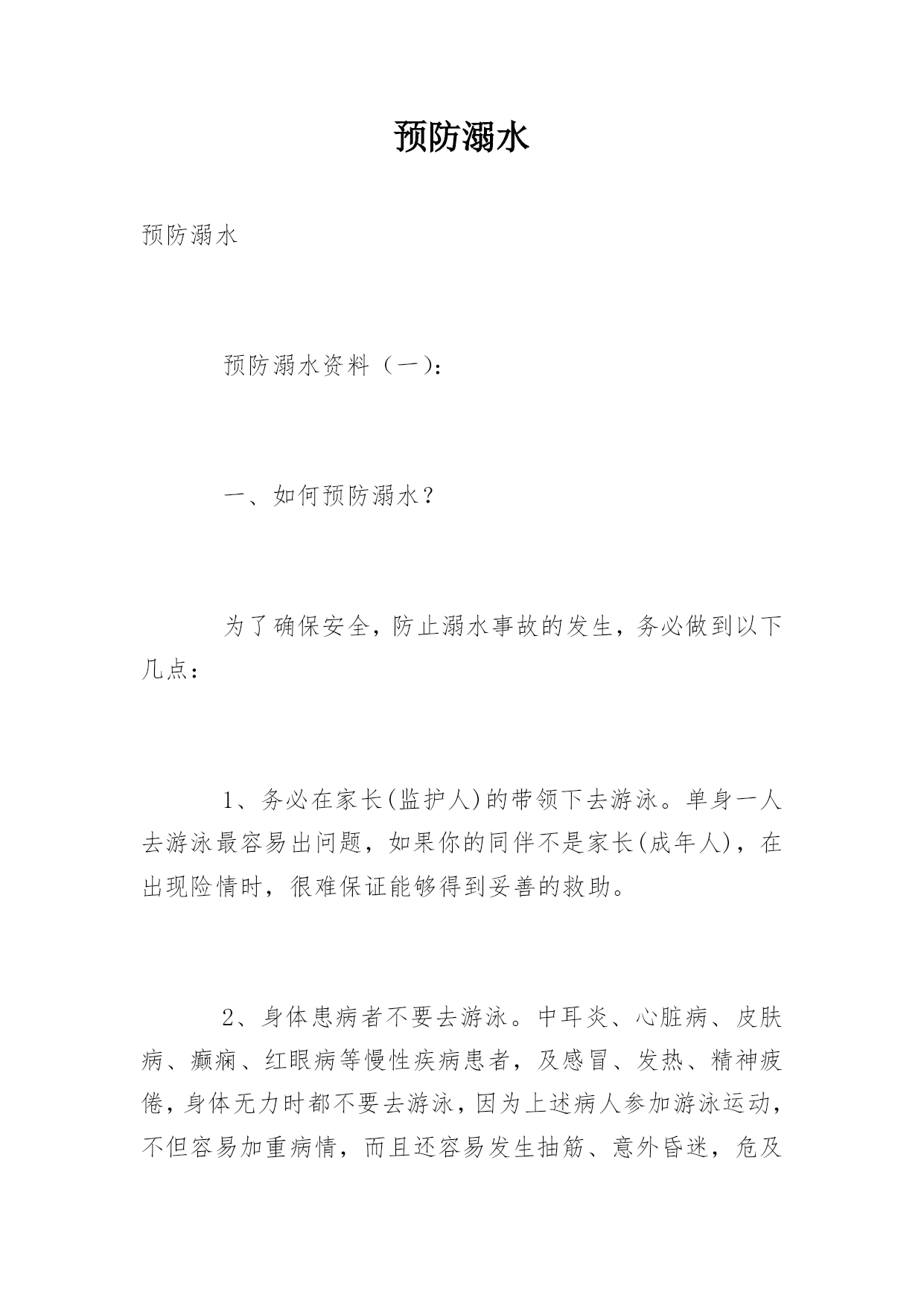 预防溺水

预防溺水

预防溺水资料（一）：

一、如何预防溺水？

为了确保安全，防止溺水事故的发生，务必做到以下几点：

1、务必在家长(监护人)的带领下去游泳。单身一人去游泳最容易出问题，如果你的同伴不是家长(成年人)，在出现险情时，很难保证能够得到妥善的救助。

2、身体患病者不要去游泳。中耳炎、心脏病、皮肤病、癫痫、红眼病等慢性疾病患者，及感冒、发热、精神疲倦，身体无力时都不要去游泳，因为上述病人参加游泳运动，不但容易加重病情，而且还容易发生抽筋、意外昏迷，危及